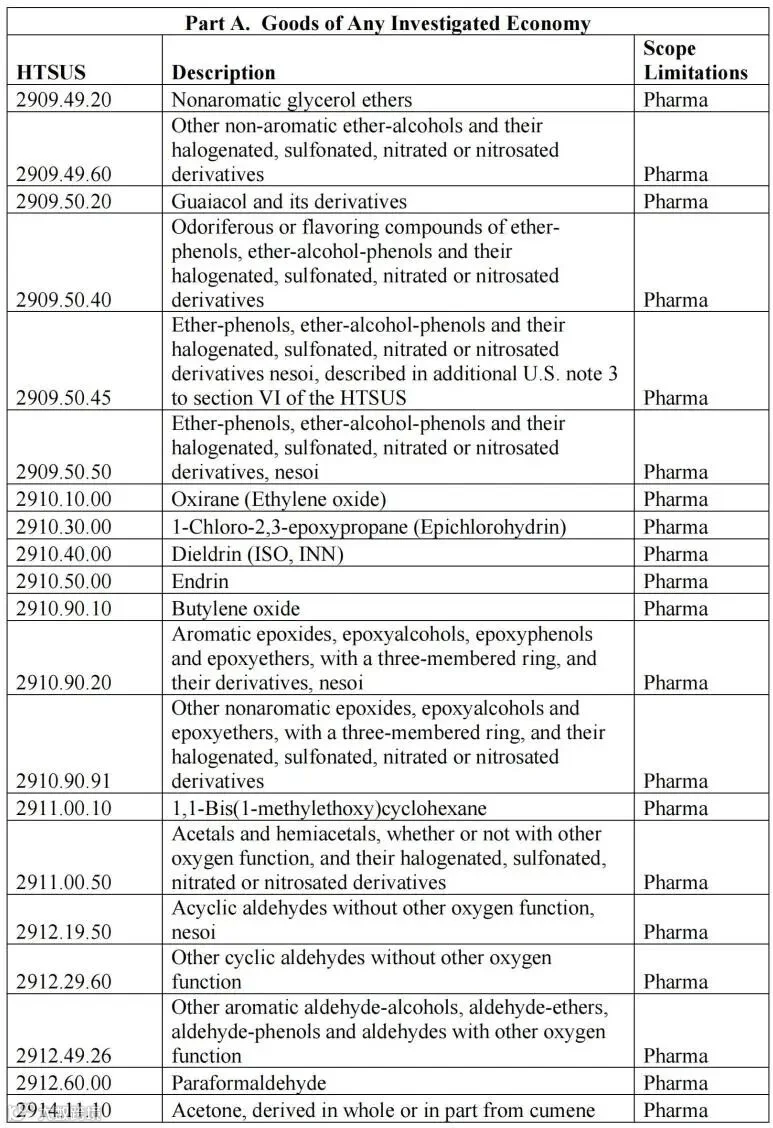 Part A. Goods of Any Investigated Economy

| HTSUS | Description | Scope Limitations |
|---|---|---|
| 2909.49.20 | Nonaromatic glycerol ethers | Pharma |
| 2909.49.60 | Other non-aromatic ether-alcohols and their halogenated, sulfonated, nitrated or nitrosated derivatives | Pharma |
| 2909.50.20 | Guaiacol and its derivatives | Pharma |
| 2909.50.40 | Odoriferous or flavoring compounds of ether-phenols, ether-alcohol-phenols and their halogenated, sulfonated, nitrated or nitrosated derivatives | Pharma |
| 2909.50.45 | Ether-phenols, ether-alcohol-phenols and their halogenated, sulfonated, nitrated or nitrosated derivatives nesoi, described in additional U.S. note 3 to section VI of the HTSUS | Pharma |
| 2909.50.50 | Ether-phenols, ether-alcohol-phenols and their halogenated, sulfonated, nitrated or nitrosated derivatives, nesoi | Pharma |
| 2910.10.00 | Oxirane (Ethylene oxide) | Pharma |
| 2910.30.00 | 1-Chloro-2,3-epoxypropane (Epichlorohydrin) | Pharma |
| 2910.40.00 | Dieldrin (ISO, INN) | Pharma |
| 2910.50.00 | Endrin | Pharma |
| 2910.90.10 | Butylene oxide | Pharma |
| 2910.90.20 | Aromatic epoxides, epoxyalcohols, epoxyphenols and epoxyethers, with a three-membered ring, and their derivatives, nesoi | Pharma |
| 2910.90.91 | Other nonaromatic epoxides, epoxyalcohols and epoxyethers, with a three-membered ring, and their halogenated, sulfonated, nitrated or nitrosated derivatives | Pharma |
| 2911.00.10 | 1,1-Bis(1-methylethoxy)cyclohexane | Pharma |
| 2911.00.50 | Acetals and hemiacetals, whether or not with other oxygen function, and their halogenated, sulfonated, nitrated or nitrosated derivatives | Pharma |
| 2912.19.50 | Acyclic aldehydes without other oxygen function, nesoi | Pharma |
| 2912.29.60 | Other cyclic aldehydes without other oxygen function | Pharma |
| 2912.49.26 | Other aromatic aldehyde-alcohols, aldehyde-ethers, aldehyde-phenols and aldehydes with other oxygen function | Pharma |
| 2912.60.00 | Paraformaldehyde | Pharma |
| 2914.11.10 | Acetone, derived in whole or in part from cumene | Pharma |